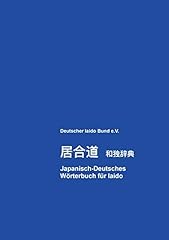 Deutscher Iaido Bund e.V.

居合道 和独辞典

Japanisch-Deutsches Wörterbuch für Iaido